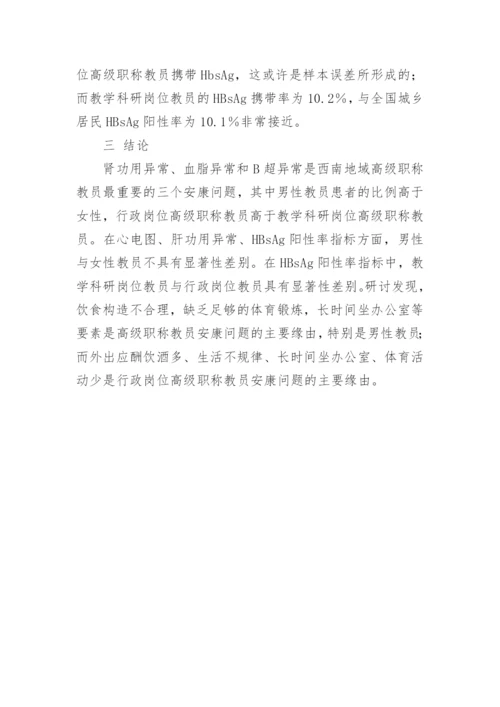 位高级职称教员携带 HbsAg，这或许是样本误差所形成的；而教学科研岗位教员的 HBsAg 携带率为 10.2%，与全国城乡居民 HBsAg 阳性率为 10.1%非常接近。

三 结论

肾功用异常、血脂异常和 B 超异常是西南地域高级职称教员最重要的三个安康问题，其中男性教员患者的比例高于女性，行政岗位高级职称教员高于教学科研岗位高级职称教员。在心电图、肝功用异常、HBsAg 阳性率指标方面，男性与女性教员不具有显著性差别。在 HBsAg 阳性率指标中，教学科研岗位教员与行政岗位教员具有显著性差别。研讨发现，饮食构造不合理，缺乏足够的体育锻炼，长时间坐办公室等要素是高级职称教员安康问题的主要缘由，特别是男性教员；而外出应酬饮酒多、生活不规律、长时间坐办公室、体育活动少是行政岗位高级职称教员安康问题的主要缘由。